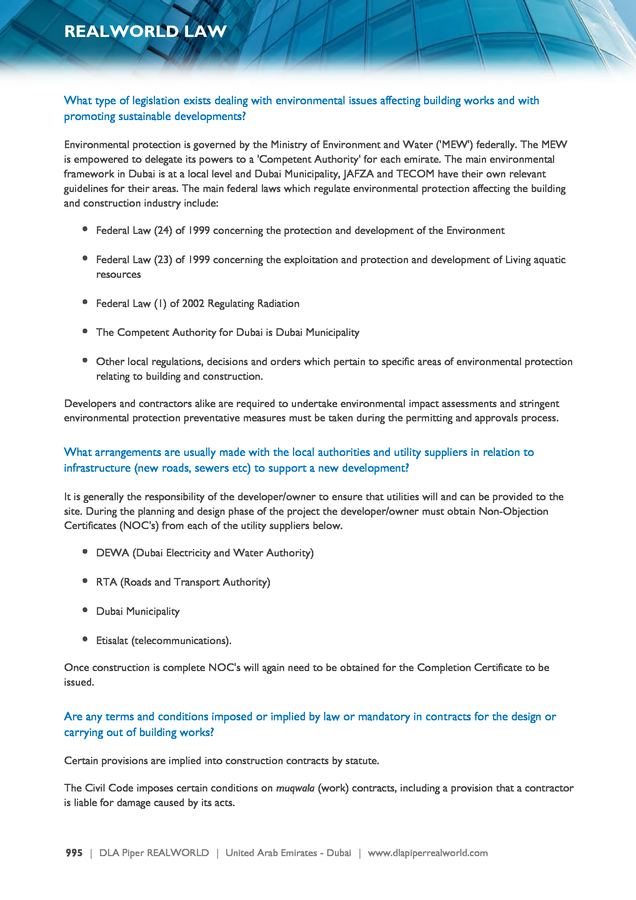 REALWORLD LAW

What type of legislation exists dealing with environmental issues affecting building works and with promoting sustainable developments?

Environmental protection is governed by the Ministry of Environment and Water ('MEW') federally. The MEW is empowered to delegate its powers to a 'Competent Authority' for each emirate. The main environmental framework in Dubai is at a local level and Dubai Municipality, JAFZA and TECOM have their own relevant guidelines for their areas. The main federal laws which regulate environmental protection affecting the building and construction industry include:

• Federal Law (24) of 1999 concerning the protection and development of the Environment

• Federal Law (23) of 1999 concerning the exploitation and protection and development of Living aquatic resources

• Federal Law (1) of 2002 Regulating Radiation

• The Competent Authority for Dubai is Dubai Municipality

• Other local regulations, decisions and orders which pertain to specific areas of environmental protection relating to building and construction.

Developers and contractors alike are required to undertake environmental impact assessments and stringent environmental protection preventative measures must be taken during the permitting and approvals process.

What arrangements are usually made with the local authorities and utility suppliers in relation to infrastructure (new roads, sewers etc) to support a new development?

It is generally the responsibility of the developer/owner to ensure that utilities will and can be provided to the site. During the planning and design phase of the project the developer/owner must obtain Non-Objection Certificates (NOC's) from each of the utility suppliers below.

• DEWA (Dubai Electricity and Water Authority)

• RTA (Roads and Transport Authority)

• Dubai Municipality

• Etisalat (telecommunications).

Once construction is complete NOC's will again need to be obtained for the Completion Certificate to be issued.

Are any terms and conditions imposed or implied by law or mandatory in contracts for the design or carrying out of building works?

Certain provisions are implied into construction contracts by statute.

The Civil Code imposes certain conditions on muqwala (work) contracts, including a provision that a contractor is liable for damage caused by its acts.

995 | DLA Piper REALWORLD | United Arab Emirates - Dubai | www.dlapiperrealworld.com